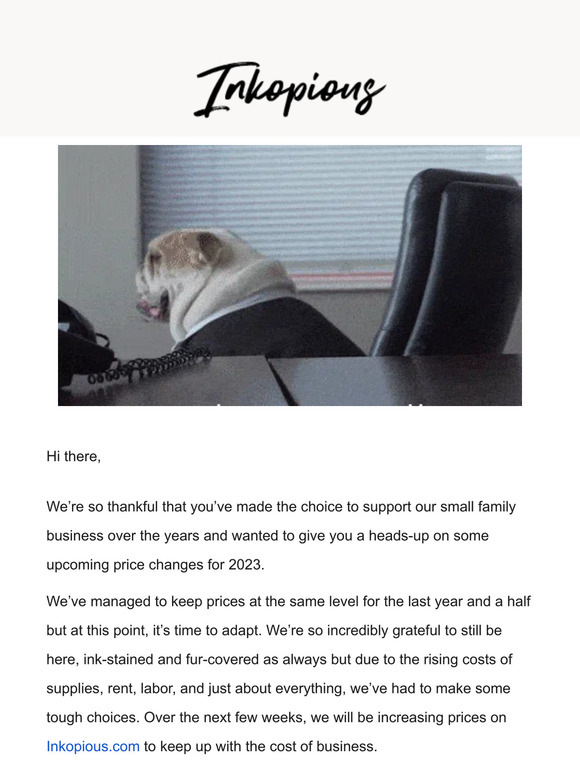 Inkopious

Hi there,

We're so thankful that you've made the choice to support our small family business over the years and wanted to give you a heads-up on some upcoming price changes for 2023.

We've managed to keep prices at the same level for the last year and a half but at this point, it's time to adapt. We're so incredibly grateful to still be here, ink-stained and fur-covered as always but due to the rising costs of supplies, rent, labor, and just about everything, we've had to make some tough choices. Over the next few weeks, we will be increasing prices on Inkopious.com to keep up with the cost of business.